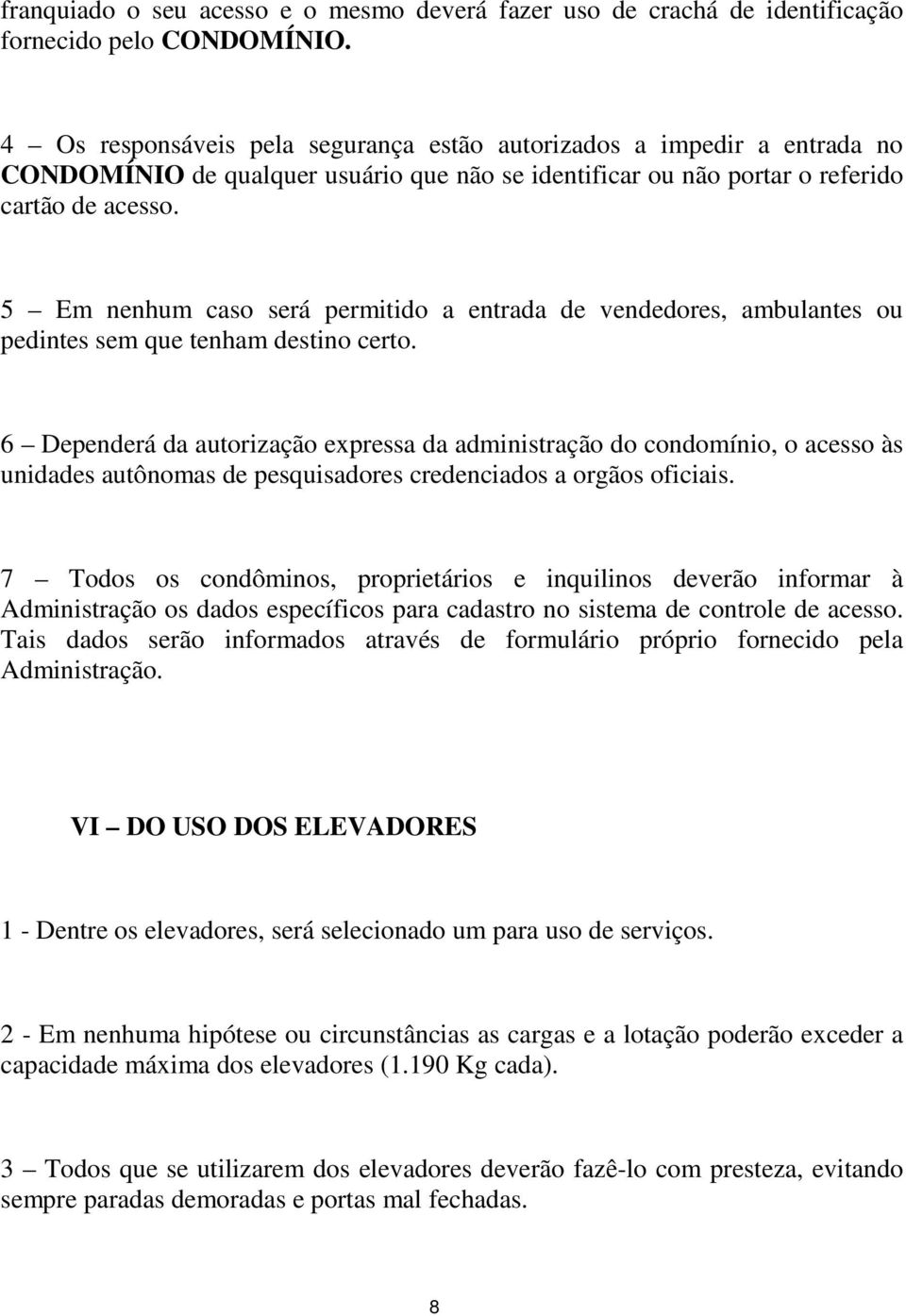 franquiado o seu acesso e o mesmo deverá fazer uso de crachá de identificação fornecido pelo CONDOMÍNIO.

4 – Os responsáveis pela segurança estão autorizados a impedir a entrada no CONDOMÍNIO de qualquer usuário que não se identificar ou não portar o referido cartão de acesso.

5 – Em nenhum caso será permitido a entrada de vendedores, ambulantes ou pedintes sem que tenham destino certo.

6 – Dependerá da autorização expressa da administração do condomínio, o acesso às unidades autônomas de pesquisadores credenciados a orgãos oficiais.

7 – Todos os condôminos, proprietários e inquilinos deverão informar à Administração os dados específicos para cadastro no sistema de controle de acesso. Tais dados serão informados através de formulário próprio fornecido pela Administração.

VI – DO USO DOS ELEVADORES

1 - Dentre os elevadores, será selecionado um para uso de serviços.

2 - Em nenhuma hipótese ou circunstâncias as cargas e a lotação poderão exceder a capacidade máxima dos elevadores (1.190 Kg cada).

3 – Todos que se utilizarem dos elevadores deverão fazê-lo com presteza, evitando sempre paradas demoradas e portas mal fechadas.

8